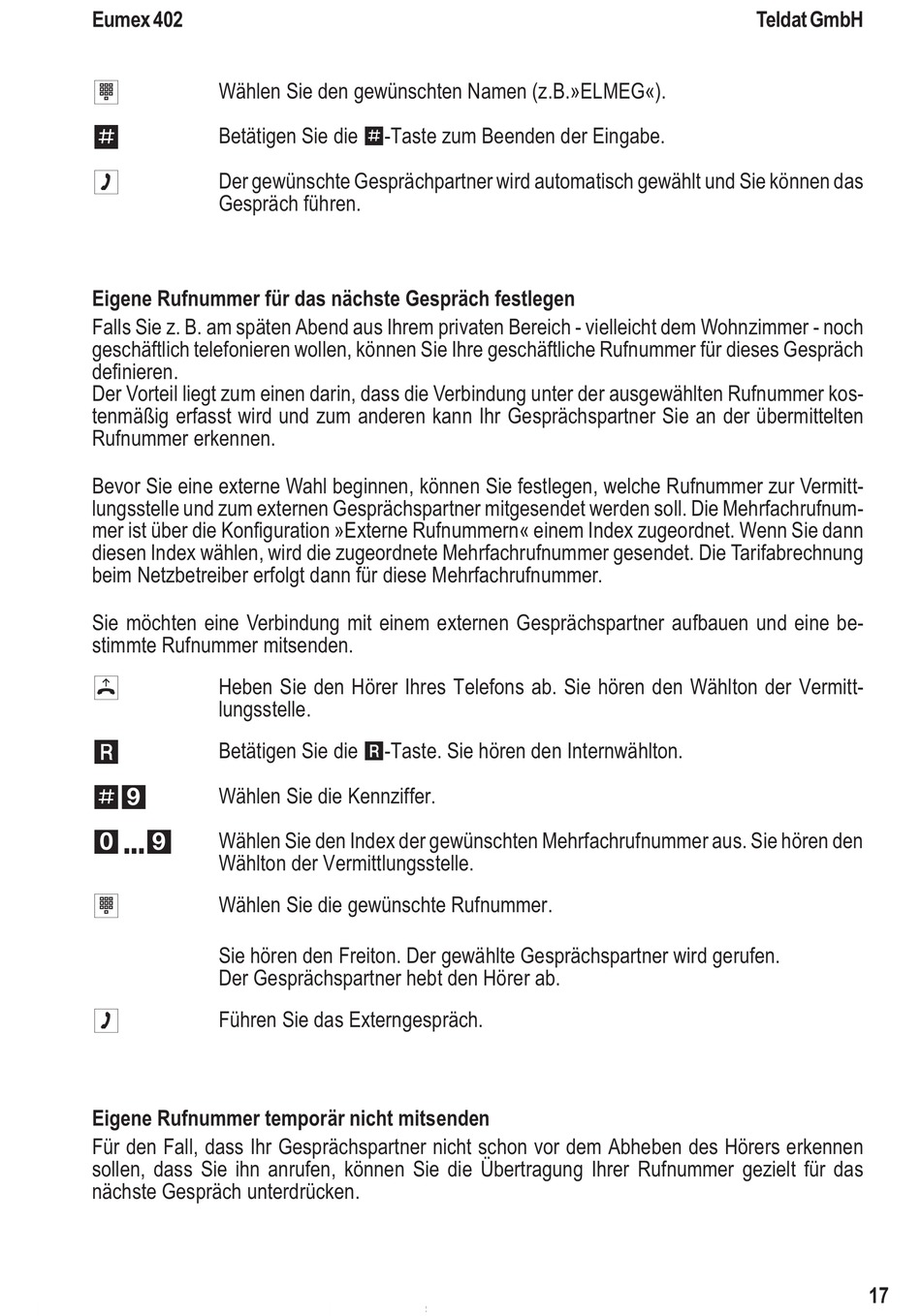 Eumex 402 Teldat GmbH

Wählen Sie den gewünschten Namen (z.B.»ELMEG«).

#

Betätigen Sie die #-Taste zum Beenden der Eingabe.

Der gewünschte Gesprächpartner wird automatisch gewählt und Sie können das Gespräch führen.

Eigene Rufnummer für das nächste Gespräch festlegen

Falls Sie z. B. am späten Abend aus Ihrem privaten Bereich - vielleicht dem Wohnzimmer - noch geschäftlich telefonieren wollen, können Sie Ihre geschäftliche Rufnummer für dieses Gespräch definieren.
Der Vorteil liegt zum einen darin, dass die Verbindung unter der ausgewählten Rufnummer kostenmäßig erfasst wird und zum anderen kann Ihr Gesprächspartner Sie an der übermittelten Rufnummer erkennen.

Bevor Sie eine externe Wahl beginnen, können Sie festlegen, welche Rufnummer zur Vermittlungsstelle und zum externen Gesprächspartner mitgesendet werden soll. Die Mehrfachrufnummer ist über die Konfiguration »Externe Rufnummern« einem Index zugeordnet. Wenn Sie dann diesen Index wählen, wird die zugeordnete Mehrfachrufnummer gesendet. Die Tarifabrechnung beim Netzbetreiber erfolgt dann für diese Mehrfachrufnummer.

Sie möchten eine Verbindung mit einem externen Gesprächspartner aufbauen und eine bestimmte Rufnummer mitsenden.

Heben Sie den Hörer Ihres Telefons ab. Sie hören den Wählton der Vermittlungsstelle.

R

Betätigen Sie die R-Taste. Sie hören den Internwählton.

# 9

Wählen Sie die Kennziffer.

0 ... 9

Wählen Sie den Index der gewünschten Mehrfachrufnummer aus. Sie hören den Wählton der Vermittlungsstelle.

Wählen Sie die gewünschte Rufnummer.

Sie hören den Freiton. Der gewählte Gesprächspartner wird gerufen.
Der Gesprächspartner hebt den Hörer ab.

Führen Sie das Externgespräch.

Eigene Rufnummer temporär nicht mitsenden

Für den Fall, dass Ihr Gesprächspartner nicht schon vor dem Abheben des Hörers erkennen sollen, dass Sie ihn anrufen, können Sie die Übertragung Ihrer Rufnummer gezielt für das nächste Gespräch unterdrücken.

17